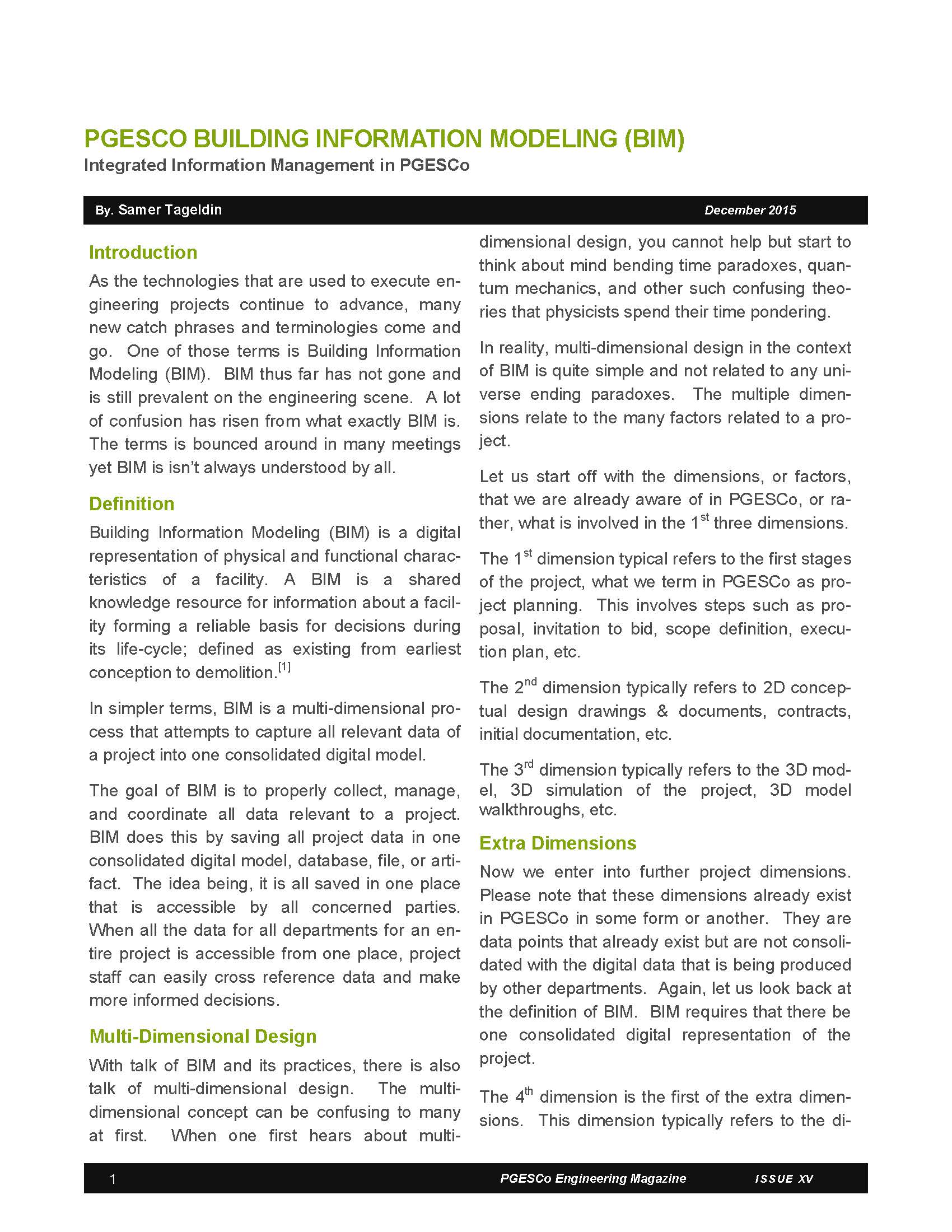 PGESCO BUILDING INFORMATION MODELING (BIM)
Integrated Information Management in PGESCo

By. Samer Tageldin

December 2015

Introduction

As the technologies that are used to execute engineering projects continue to advance, many new catch phrases and terminologies come and go. One of those terms is Building Information Modeling (BIM). BIM thus far has not gone and is still prevalent on the engineering scene. A lot of confusion has risen from what exactly BIM is. The terms is bounced around in many meetings yet BIM is isn't always understood by all.

Definition

Building Information Modeling (BIM) is a digital representation of physical and functional characteristics of a facility. A BIM is a shared knowledge resource for information about a facility forming a reliable basis for decisions during its life-cycle; defined as existing from earliest conception to demolition.$^{[1]}$

In simpler terms, BIM is a multi-dimensional process that attempts to capture all relevant data of a project into one consolidated digital model.

The goal of BIM is to properly collect, manage, and coordinate all data relevant to a project. BIM does this by saving all project data in one consolidated digital model, database, file, or artifact. The idea being, it is all saved in one place that is accessible by all concerned parties. When all the data for all departments for an entire project is accessible from one place, project staff can easily cross reference data and make more informed decisions.

Multi-Dimensional Design

With talk of BIM and its practices, there is also talk of multi-dimensional design. The multi-dimensional concept can be confusing to many at first. When one first hears about multi-dimensional design, you cannot help but start to think about mind bending time paradoxes, quantum mechanics, and other such confusing theories that physicists spend their time pondering.

In reality, multi-dimensional design in the context of BIM is quite simple and not related to any universe ending paradoxes. The multiple dimensions relate to the many factors related to a project.

Let us start off with the dimensions, or factors, that we are already aware of in PGESCo, or rather, what is involved in the 1$^{st}$ three dimensions.

The 1$^{st}$ dimension typical refers to the first stages of the project, what we term in PGESCo as project planning. This involves steps such as proposal, invitation to bid, scope definition, execution plan, etc.

The 2$^{nd}$ dimension typically refers to 2D conceptual design drawings & documents, contracts, initial documentation, etc.

The 3$^{rd}$ dimension typically refers to the 3D model, 3D simulation of the project, 3D model walkthroughs, etc.

Extra Dimensions

Now we enter into further project dimensions. Please note that these dimensions already exist in PGESCo in some form or another. They are data points that already exist but are not consolidated with the digital data that is being produced by other departments. Again, let us look back at the definition of BIM. BIM requires that there be one consolidated digital representation of the project.

The 4$^{th}$ dimension is the first of the extra dimensions. This dimension typically refers to the di-

1 PGESCo Engineering Magazine ISSUE XV